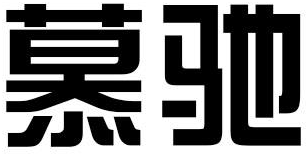 慕驰